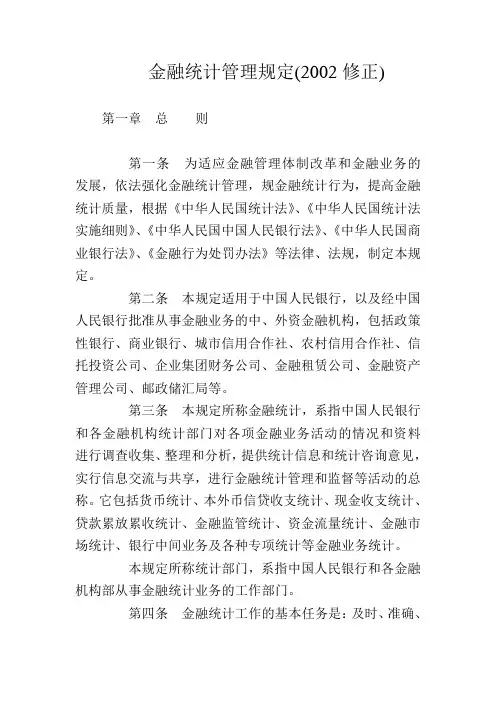 金融统计管理规定(2002 修正)

第一章　总　　则

第一条　为适应金融管理体制改革和金融业务的发展，依法强化金融统计管理，规金融统计行为，提高金融统计质量，根据《中华人民国统计法》、《中华人民国统计法实施细则》、《中华人民国中国人民银行法》、《中华人民国商业银行法》、《金融行为处罚办法》等法律、法规，制定本规定。

第二条　本规定适用于中国人民银行，以及经中国人民银行批准从事金融业务的中、外资金融机构，包括政策性银行、商业银行、城市信用合作社、农村信用合作社、信托投资公司、企业集团财务公司、金融租赁公司、金融资产管理公司、邮政储汇局等。

第三条　本规定所称金融统计，系指中国人民银行和各金融机构统计部门对各项金融业务活动的情况和资料进行调查收集、整理和分析，提供统计信息和统计咨询意见，实行信息交流与共享，进行金融统计管理和监督等活动的总称。它包括货币统计、本外币信贷收支统计、现金收支统计、贷款累放累收统计、金融监管统计、资金流量统计、金融市场统计、银行中间业务及各种专项统计等金融业务统计。

本规定所称统计部门，系指中国人民银行和各金融机构部从事金融统计业务的工作部门。

第四条　金融统计工作的基本任务是：及时、准确、